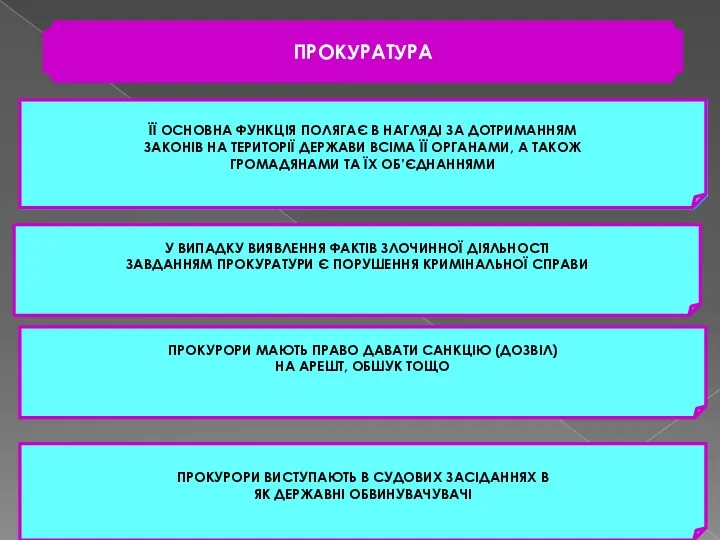 ПРОКУРАТУРА

ЇЇ ОСНОВНА ФУНКЦІЯ ПОЛЯГАЄ В НАГЛЯДІ ЗА ДОТРИМАННЯМ ЗАКОНІВ НА ТЕРИТОРІЇ ДЕРЖАВИ ВСІМА ЇЇ ОРГАНАМИ, А ТАКОЖ ГРОМАДЯНАМИ ТА ЇХ ОБ'ЄДНАННЯМИ

У ВИПАДКУ ВИЯВЛЕННЯ ФАКТІВ ЗЛОЧИННОЇ ДІЯЛЬНОСТІ ЗАВДАННЯМ ПРОКУРАТУРИ Є ПОРУШЕННЯ КРИМІНАЛЬНОЇ СПРАВИ

ПРОКУРОРИ МАЮТЬ ПРАВО ДАВАТИ САНКЦІЮ (ДОЗВІЛ) НА АРЕШТ, ОБШУК ТОЩО

ПРОКУРОРИ ВИСТУПАЮТЬ В СУДОВИХ ЗАСІДАННЯХ В ЯК ДЕРЖАВНІ ОБВИНУВАЧУВАЧІ